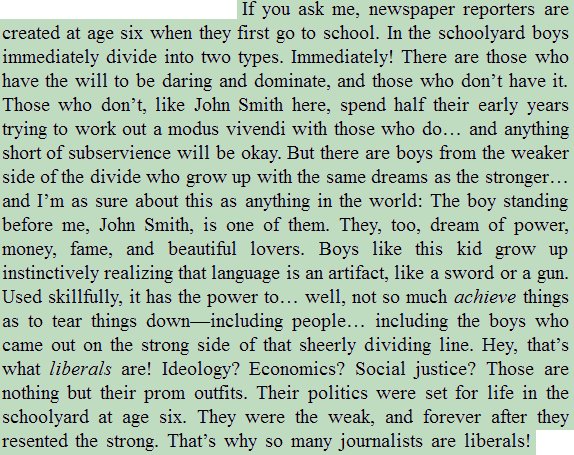 If you ask me, newspaper reporters are created at age six when they first go to school. In the schoolyard boys immediately divide into two types. Immediately! There are those who have the will to be daring and dominate, and those who don't have it. Those who don't, like John Smith here, spend half their early years trying to work out a modus vivendi with those who do… and anything short of subservience will be okay. But there are boys from the weaker side of the divide who grow up with the same dreams as the stronger… and I'm as sure about this as anything in the world: The boy standing before me, John Smith, is one of them. They, too, dream of power, money, fame, and beautiful lovers. Boys like this kid grow up instinctively realizing that language is an artifact, like a sword or a gun. Used skillfully, it has the power to… well, not so much achieve things as to tear things down—including people… including the boys who came out on the strong side of that sheerly dividing line. Hey, that's what liberals are! Ideology? Economics? Social justice? Those are nothing but their prom outfits. Their politics were set for life in the schoolyard at age six. They were the weak, and forever after they resented the strong. That's why so many journalists are liberals!